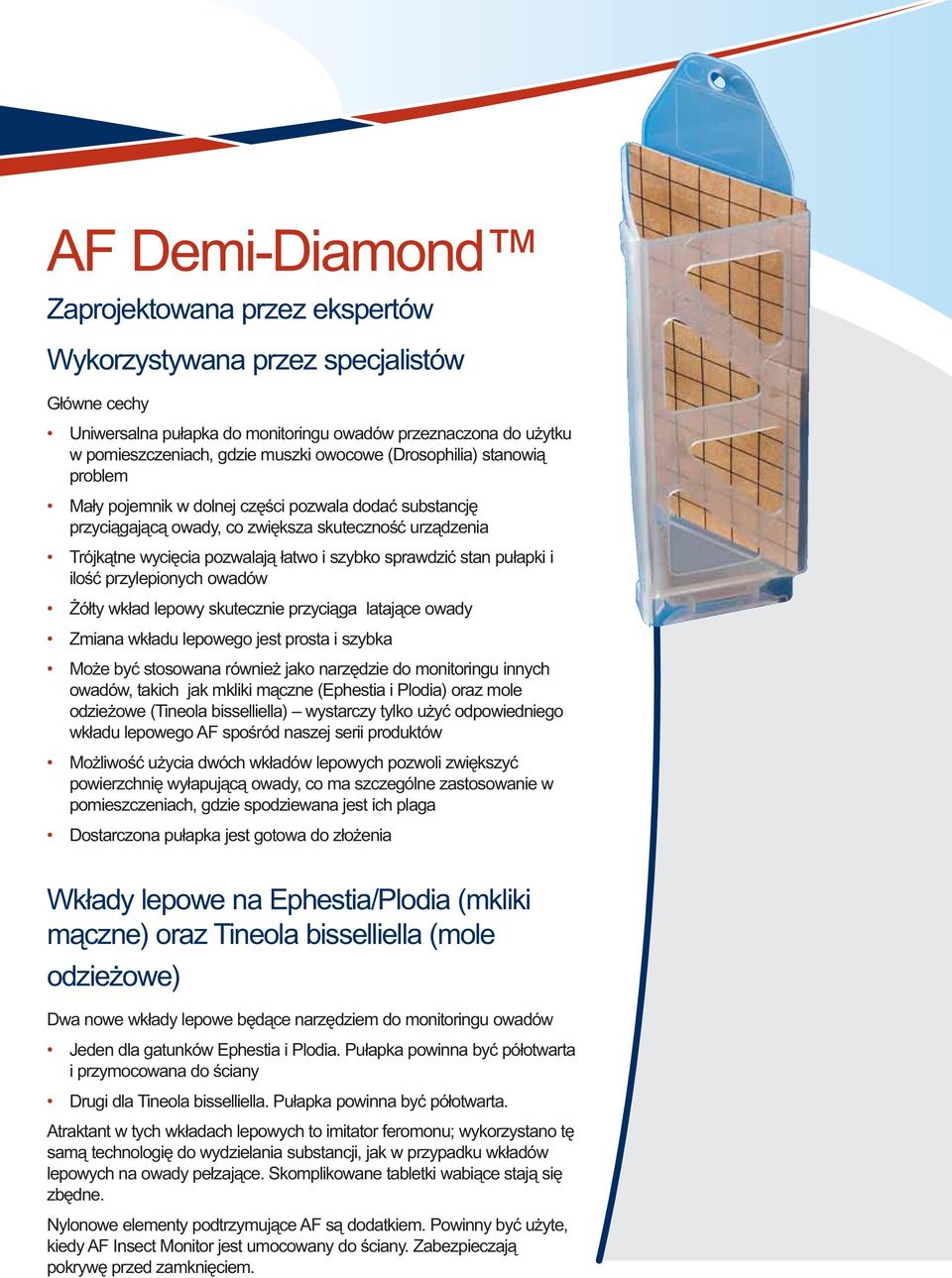 AF Demi-Diamond™

Zaprojektowana przez ekspertów

Wykorzystywana przez specjalistów

Główne cechy

• Uniwersalna pułapka do monitoringu owadów przeznaczona do użytku w pomieszczeniach, gdzie muszki owocowe (Drosophilia) stanowią problem

• Mały pojemnik w dolnej części pozwala dodać substancję przyciągającą owady, co zwiększa skuteczność urządzenia

• Trójkątne wycięcia pozwalają łatwo i szybko sprawdzić stan pułapki i ilość przylepionych owadów

• Żółty wkład lepowy skutecznie przyciąga latające owady

• Zmiana wkładu lepowego jest prosta i szybka

• Może być stosowana również jako narzędzie do monitoringu innych owadów, takich jak mkliki mączne (Ephestia i Plodia) oraz mole odzieżowe (Tineola bisselliella) – wystarczy tylko użyć odpowiedniego wkładu lepowego AF spośród naszej serii produktów

• Możliwość użycia dwóch wkładów lepowych pozwoli zwiększyć powierzchnię wyłapującą owady, co ma szczególne zastosowanie w pomieszczeniach, gdzie spodziewana jest ich plaga

• Dostarczona pułapka jest gotowa do złożenia

Wkłady lepowe na Ephestia/Plodia (mkliki mączne) oraz Tineola bisselliella (mole odzieżowe)

Dwa nowe wkłady lepowe będące narzędziem do monitoringu owadów

• Jeden dla gatunków Ephestia i Plodia. Pułapka powinna być półotwarta i przymocowana do ściany

• Drugi dla Tineola bisselliella. Pułapka powinna być półotwarta.

Atraktant w tych wkładach lepowych to imitator feromonu; wykorzystano tę samą technologię do wydzielania substancji, jak w przypadku wkładów lepowych na owady pełzające. Skomplikowane tabletki wabiące stają się zbędne.

Nylonowe elementy podtrzymujące AF są dodatkiem. Powinny być użyte, kiedy AF Insect Monitor jest umocowany do ściany. Zabezpieczają pokrywę przed zamknięciem.